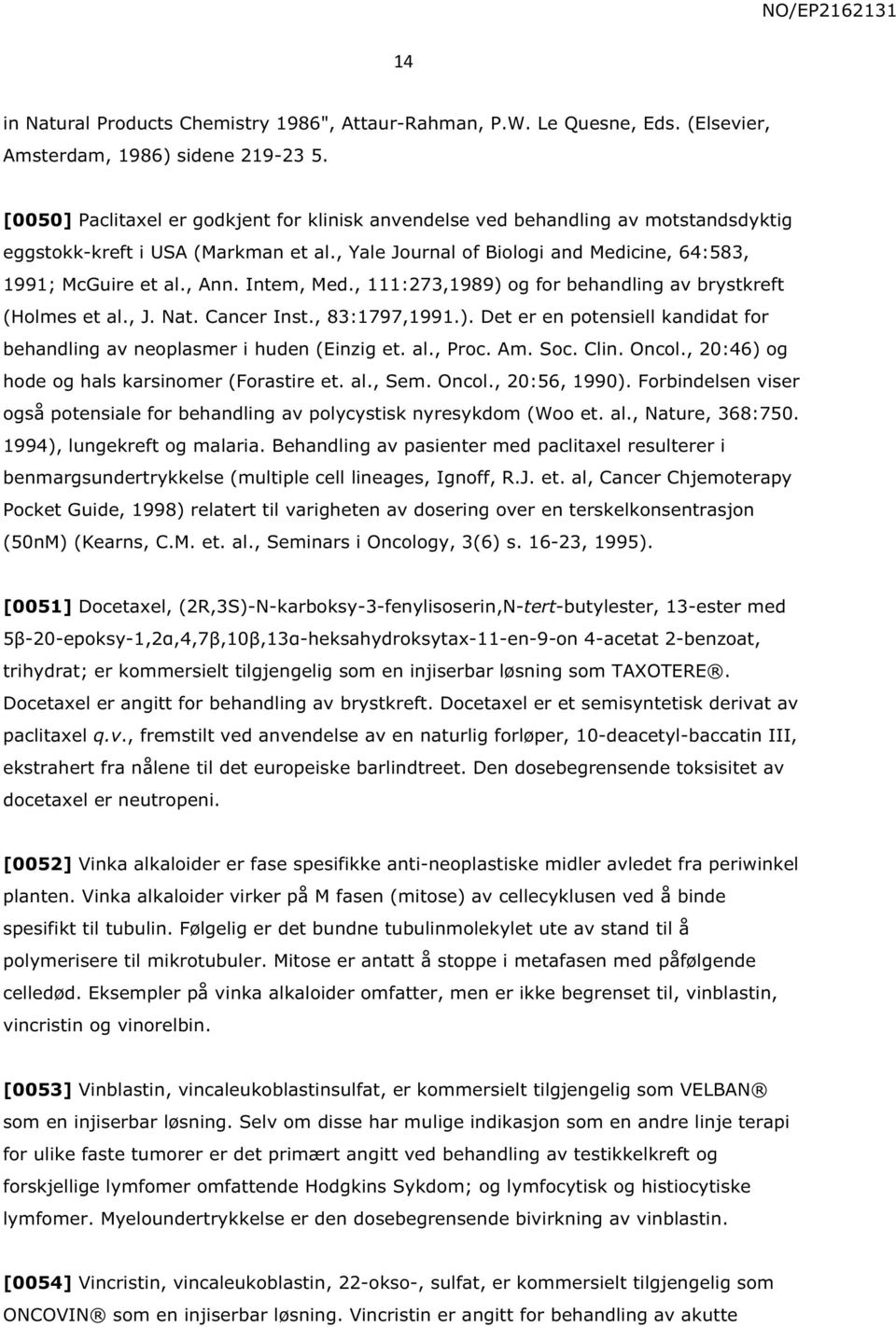 NO/EP2162131

14

in Natural Products Chemistry 1986", Attaur-Rahman, P.W. Le Quesne, Eds. (Elsevier, Amsterdam, 1986) sidene 219-23 5.

[0050] Paclitaxel er godkjent for klinisk anvendelse ved behandling av motstandsdyktig eggstokk-kreft i USA (Markman et al., Yale Journal of Biologi and Medicine, 64:583, 1991; McGuire et al., Ann. Intem, Med., 111:273,1989) og for behandling av brystkreft (Holmes et al., J. Nat. Cancer Inst., 83:1797,1991.). Det er en potensiell kandidat for behandling av neoplasmer i huden (Einzig et. al., Proc. Am. Soc. Clin. Oncol., 20:46) og hode og hals karsinomer (Forastire et. al., Sem. Oncol., 20:56, 1990). Forbindelsen viser også potensiale for behandling av polycystisk nyresykdom (Woo et. al., Nature, 368:750. 1994), lungekreft og malaria. Behandling av pasienter med paclitaxel resulterer i benmargsundertrykkelse (multiple cell lineages, Ignoff, R.J. et. al, Cancer Chjemoterapy Pocket Guide, 1998) relatert til varigheten av dosering over en terskelkonsentrasjon (50nM) (Kearns, C.M. et. al., Seminars i Oncology, 3(6) s. 16-23, 1995).

[0051] Docetaxel, (2R,3S)-N-karboksy-3-fenylisoserin,N-tert-butylester, 13-ester med 5β-20-epoksy-1,2α,4,7β,10β,13α-heksahydroksytax-11-en-9-on 4-acetat 2-benzoat, trihydrat; er kommersielt tilgjengelig som en injiserbar løsning som TAXOTERE®. Docetaxel er angitt for behandling av brystkreft. Docetaxel er et semisyntetisk derivat av paclitaxel q.v., fremstilt ved anvendelse av en naturlig forløper, 10-deacetyl-baccatin III, ekstrahert fra nålene til det europeiske barlindtreet. Den dosebegrensende toksisitet av docetaxel er neutropeni.

[0052] Vinka alkaloider er fase spesifikke anti-neoplastiske midler avledet fra periwinkel planten. Vinka alkaloider virker på M fasen (mitose) av cellecyklusen ved å binde spesifikt til tubulin. Følgelig er det bundne tubulinmolekylet ute av stand til å polymerisere til mikrotubuler. Mitose er antatt å stoppe i metafasen med påfølgende celledød. Eksempler på vinka alkaloider omfatter, men er ikke begrenset til, vinblastin, vincristin og vinorelbin.

[0053] Vinblastin, vincaleukoblastinsulfat, er kommersielt tilgjengelig som VELBAN® som en injiserbar løsning. Selv om disse har mulige indikasjon som en andre linje terapi for ulike faste tumorer er det primært angitt ved behandling av testikkelkreft og forskjellige lymfomer omfattende Hodgkins Sykdom; og lymfocytisk og histiocytiske lymfomer. Myeloundertrykkelse er den dosebegrensende bivirkning av vinblastin.

[0054] Vincristin, vincaleukoblastin, 22-okso-, sulfat, er kommersielt tilgjengelig som ONCOVIN® som en injiserbar løsning. Vincristin er angitt for behandling av akutte